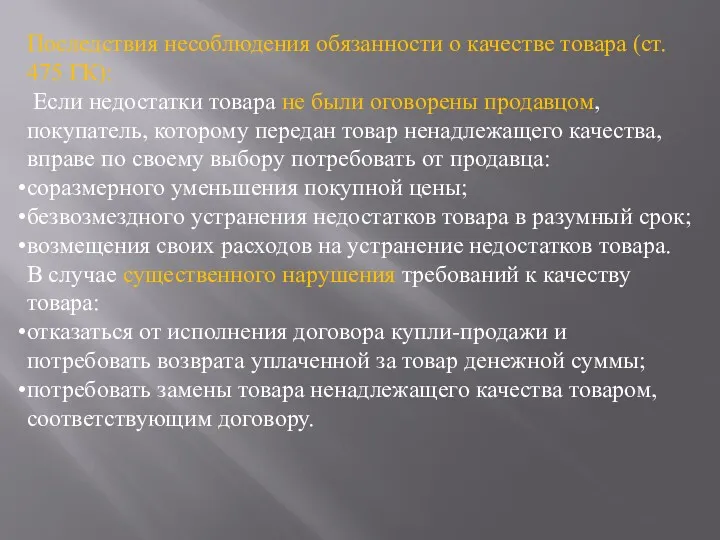 Последствия несоблюдения обязанности о качестве товара (ст. 475 ГК):

Если недостатки товара не были оговорены продавцом, покупатель, которому передан товар ненадлежащего качества, вправе по своему выбору потребовать от продавца:
•соразмерного уменьшения покупной цены;
•безвозмездного устранения недостатков товара в разумный срок;
•возмещения своих расходов на устранение недостатков товара.

В случае существенного нарушения требований к качеству товара:
•отказаться от исполнения договора купли-продажи и потребовать возврата уплаченной за товар денежной суммы;
•потребовать замены товара ненадлежащего качества товаром, соответствующим договору.